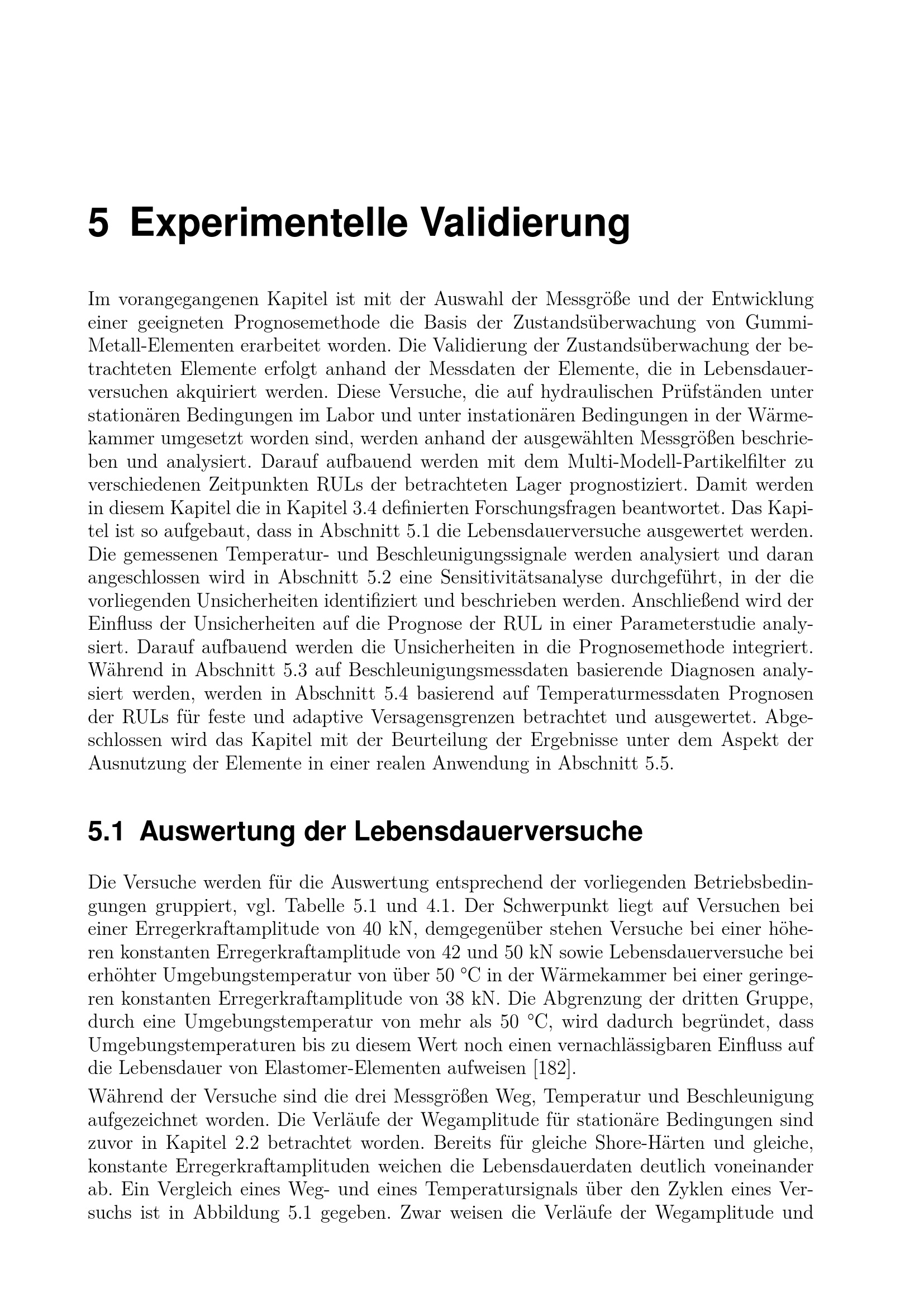 5 Experimentelle Validierung

Im vorangegangenen Kapitel ist mit der Auswahl der Messgröße und der Entwicklung einer geeigneten Prognosemethode die Basis der Zustandsüberwachung von Gummi-Metall-Elementen erarbeitet worden. Die Validierung der Zustandsüberwachung der betrachteten Elemente erfolgt anhand der Messdaten der Elemente, die in Lebensdauerversuchen akquiriert werden. Diese Versuche, die auf hydraulischen Prüfständen unter stationären Bedingungen im Labor und unter instationären Bedingungen in der Wärmekammer umgesetzt worden sind, werden anhand der ausgewählten Messgrößen beschrieben und analysiert. Darauf aufbauend werden mit dem Multi-Modell-Partikelfilter zu verschiedenen Zeitpunkten RULs der betrachteten Lager prognostiziert. Damit werden in diesem Kapitel die in Kapitel 3.4 definierten Forschungsfragen beantwortet. Das Kapitel ist so aufgebaut, dass in Abschnitt 5.1 die Lebensdauerversuche ausgewertet werden. Die gemessenen Temperatur- und Beschleunigungssignale werden analysiert und daran angeschlossen wird in Abschnitt 5.2 eine Sensitivitätsanalyse durchgeführt, in der die vorliegenden Unsicherheiten identifiziert und beschrieben werden. Anschließend wird der Einfluss der Unsicherheiten auf die Prognose der RUL in einer Parameterstudie analysiert. Darauf aufbauend werden die Unsicherheiten in die Prognosemethode integriert. Während in Abschnitt 5.3 auf Beschleunigungsmessdaten basierende Diagnosen analysiert werden, werden in Abschnitt 5.4 basierend auf Temperaturmessdaten Prognosen der RULs für feste und adaptive Versagensgrenzen betrachtet und ausgewertet. Abgeschlossen wird das Kapitel mit der Beurteilung der Ergebnisse unter dem Aspekt der Ausnutzung der Elemente in einer realen Anwendung in Abschnitt 5.5.

5.1 Auswertung der Lebensdauerversuche

Die Versuche werden für die Auswertung entsprechend der vorliegenden Betriebsbedingungen gruppiert, vgl. Tabelle 5.1 und 4.1. Der Schwerpunkt liegt auf Versuchen bei einer Erregerkraftamplitude von 40 kN, demgegenüber stehen Versuche bei einer höheren konstanten Erregerkraftamplitude von 42 und 50 kN sowie Lebensdauerversuche bei erhöhter Umgebungstemperatur von über 50 °C in der Wärmekammer bei einer geringeren konstanten Erregerkraftamplitude von 38 kN. Die Abgrenzung der dritten Gruppe, durch eine Umgebungstemperatur von mehr als 50 °C, wird dadurch begründet, dass Umgebungstemperaturen bis zu diesem Wert noch einen vernachlässigbaren Einfluss auf die Lebensdauer von Elastomer-Elementen aufweisen [182].

Während der Versuche sind die drei Messgrößen Weg, Temperatur und Beschleunigung aufgezeichnet worden. Die Verläufe der Wegamplitude für stationäre Bedingungen sind zuvor in Kapitel 2.2 betrachtet worden. Bereits für gleiche Shore-Härten und gleiche, konstante Erregerkraftamplituden weichen die Lebensdauerdaten deutlich voneinander ab. Ein Vergleich eines Weg- und eines Temperatursignals über den Zyklen eines Versuchs ist in Abbildung 5.1 gegeben. Zwar weisen die Verläufe der Wegamplitude und